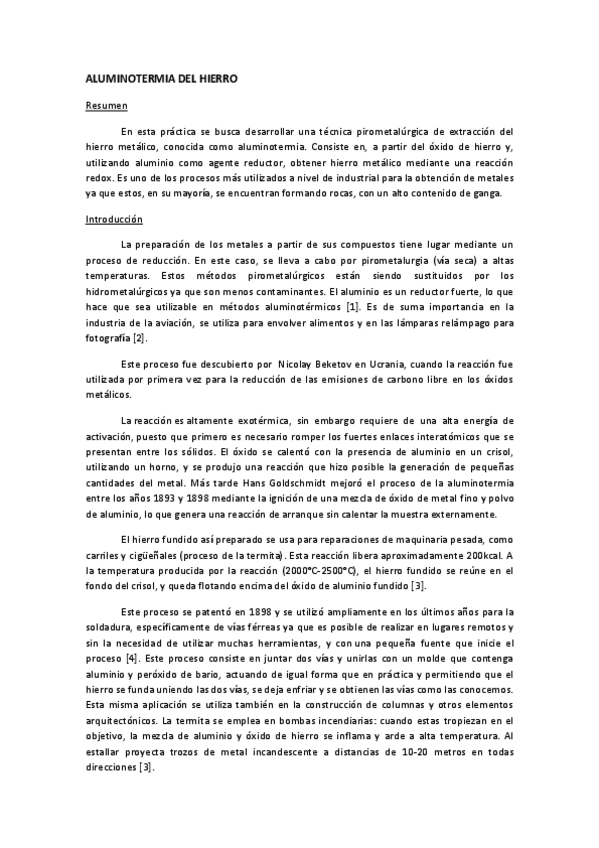 ALUMINOTERMIA DEL HIERRO

Resumen

En esta práctica se busca desarrollar una técnica pirometalúrgica de extracción del hierro metálico, conocida como aluminotermia. Consiste en, a partir del óxido de hierro y, utilizando aluminio como agente reductor, obtener hierro metálico mediante una reacción redox. Es uno de los procesos más utilizados a nivel de industrial para la obtención de metales ya que estos, en su mayoría, se encuentran formando rocas, con un alto contenido de ganga.

Introducción

La preparación de los metales a partir de sus compuestos tiene lugar mediante un proceso de reducción. En este caso, se lleva a cabo por pirometalurgia (vía seca) a altas temperaturas. Estos métodos pirometalúrgicos están siendo sustituidos por los hidrometalúrgicos ya que son menos contaminantes. El aluminio es un reductor fuerte, lo que hace que sea utilizable en métodos aluminotérmicos [1]. Es de suma importancia en la industria de la aviación, se utiliza para envolver alimentos y en las lámparas relámpago para fotografía [2].

Este proceso fue descubierto por Nicolay Beketov en Ucrania, cuando la reacción fue utilizada por primera vez para la reducción de las emisiones de carbono libre en los óxidos metálicos.

La reacción es altamente exotérmica, sin embargo requiere de una alta energía de activación, puesto que primero es necesario romper los fuertes enlaces interatómicos que se presentan entre los sólidos. El óxido se calentó con la presencia de aluminio en un crisol, utilizando un horno, y se produjo una reacción que hizo posible la generación de pequeñas cantidades del metal. Más tarde Hans Goldschmidt mejoró el proceso de la aluminotermia entre los años 1893 y 1898 mediante la ignición de una mezcla de óxido de metal fino y polvo de aluminio, lo que genera una reacción de arranque sin calentar la muestra externamente.

El hierro fundido así preparado se usa para reparaciones de maquinaria pesada, como carriles y cigüeñales (proceso de la termita). Esta reacción libera aproximadamente 200kcal. A la temperatura producida por la reacción (2000°C-2500°C), el hierro fundido se reúne en el fondo del crisol, y queda flotando encima del óxido de aluminio fundido [3].

Este proceso se patentó en 1898 y se utilizó ampliamente en los últimos años para la soldadura, específicamente de vías férreas ya que es posible de realizar en lugares remotos y sin la necesidad de utilizar muchas herramientas, y con una pequeña fuente que inicie el proceso [4]. Este proceso consiste en juntar dos vías y unirlas con un molde que contenga aluminio y peróxido de bario, actuando de igual forma que en práctica y permitiendo que el hierro se funda uniendo las dos vías, se deja enfriar y se obtienen las vías como las conocemos. Esta misma aplicación se utiliza también en la construcción de columnas y otros elementos arquitectónicos. La termita se emplea en bombas incendiarias: cuando estas tropiezan en el objetivo, la mezcla de aluminio y óxido de hierro se inflama y arde a alta temperatura. Al estallar proyecta trozos de metal incandescente a distancias de 10-20 metros en todas direcciones [3].